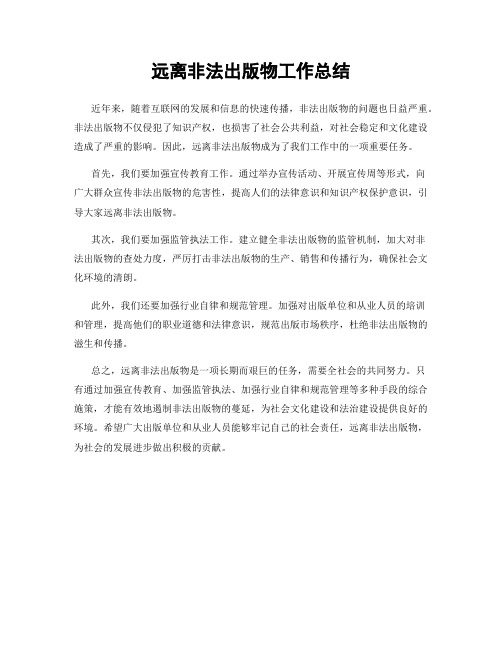 远离非法出版物工作总结

近年来，随着互联网的发展和信息的快速传播，非法出版物的问题也日益严重。非法出版物不仅侵犯了知识产权，也损害了社会公共利益，对社会稳定和文化建设造成了严重的影响。因此，远离非法出版物成为了我们工作中的一项重要任务。

首先，我们要加强宣传教育工作。通过举办宣传活动、开展宣传周等形式，向广大群众宣传非法出版物的危害性，提高人们的法律意识和知识产权保护意识，引导大家远离非法出版物。

其次，我们要加强监管执法工作。建立健全非法出版物的监管机制，加大对非法出版物的查处力度，严厉打击非法出版物的生产、销售和传播行为，确保社会文化环境的清朗。

此外，我们还要加强行业自律和规范管理。加强对出版单位和从业人员的培训和管理，提高他们的职业道德和法律意识，规范出版市场秩序，杜绝非法出版物的滋生和传播。

总之，远离非法出版物是一项长期而艰巨的任务，需要全社会的共同努力。只有通过加强宣传教育、加强监管执法、加强行业自律和规范管理等多种手段的综合施策，才能有效地遏制非法出版物的蔓延，为社会文化建设和法治建设提供良好的环境。希望广大出版单位和从业人员能够牢记自己的社会责任，远离非法出版物，为社会的发展进步做出积极的贡献。